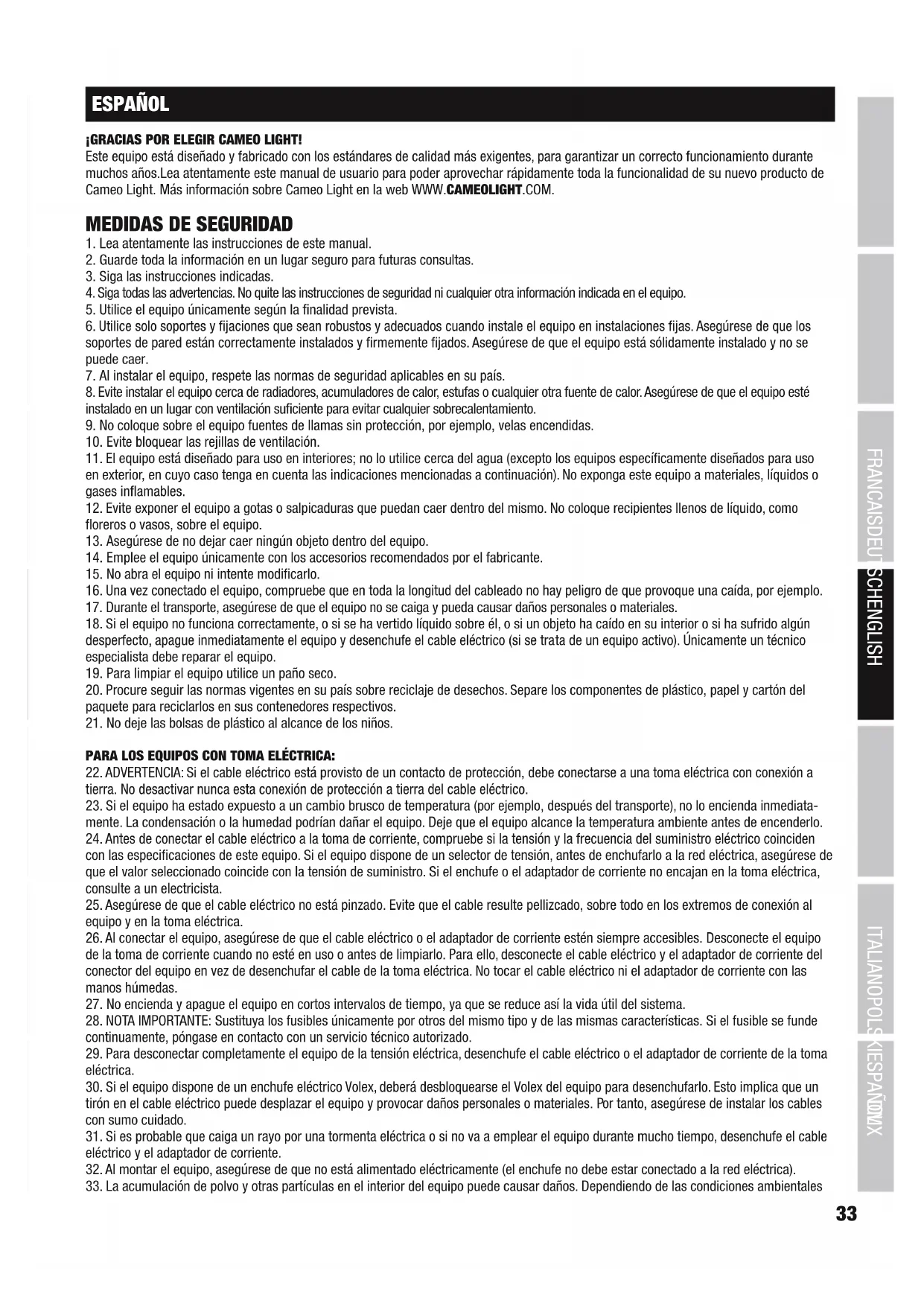 ESPAÑOL

¡GRACIAS POR ELEGIR CAMEO LIGHT!
Este equipo está diseñado y fabricado con los estándares de calidad más exigentes, para garantizar un correcto funcionamiento durante muchos años.Lea atentamente este manual de usuario para poder aprovechar rápidamente toda la funcionalidad de su nuevo producto de Cameo Light. Más información sobre Cameo Light en la web WWW.CAMEOLIGHT.COM.

MEDIDAS DE SEGURIDAD
1. Lea atentamente las instrucciones de este manual.
2. Guarde toda la información en un lugar seguro para futuras consultas.
3. Siga las instrucciones indicadas.
4. Siga todas las advertencias. No quite las instrucciones de seguridad ni cualquier otra información indicada en el equipo.
5. Utilice el equipo únicamente según la finalidad prevista.
6. Utilice solo soportes y fijaciones que sean robustos y adecuados cuando instale el equipo en instalaciones fijas. Asegúrese de que los soportes de pared están correctamente instalados y firmemente fijados. Asegúrese de que el equipo está sólidamente instalado y no se puede caer.
7. Al instalar el equipo, respete las normas de seguridad aplicables en su país.
8. Evite instalar el equipo cerca de radiadores, acumuladores de calor, estufas o cualquier otra fuente de calor. Asegúrese de que el equipo esté instalado en un lugar con ventilación suficiente para evitar cualquier sobrecalentamiento.
9. No coloque sobre el equipo fuentes de llamas sin protección, por ejemplo, velas encendidas.
10. Evite bloquear las rejillas de ventilación.
11. El equipo está diseñado para uso en interiores; no lo utilice cerca del agua (excepto los equipos específicamente diseñados para uso en exterior, en cuyo caso tenga en cuenta las indicaciones mencionadas a continuación). No exponga este equipo a materiales, líquidos o gases inflamables.
12. Evite exponer el equipo a gotas o salpicaduras que puedan caer dentro del mismo. No coloque recipientes llenos de líquido, como floreros o vasos, sobre el equipo.
13. Asegúrese de no dejar caer ningún objeto dentro del equipo.
14. Emplee el equipo únicamente con los accesorios recomendados por el fabricante.
15. No abra el equipo ni intente modificarlo.
16. Una vez conectado el equipo, compruebe que en toda la longitud del cableado no hay peligro de que provoque una caída, por ejemplo.
17. Durante el transporte, asegúrese de que el equipo no se caiga y pueda causar daños personales o materiales.
18. Si el equipo no funciona correctamente, o si se ha vertido líquido sobre él, o si un objeto ha caído en su interior o si ha sufrido algún desperfecto, apague inmediatamente el equipo y desenchufe el cable eléctrico (si se trata de un equipo activo). Únicamente un técnico especialista debe reparar el equipo.
19. Para limpiar el equipo utilice un paño seco.
20. Procure seguir las normas vigentes en su país sobre reciclaje de desechos. Separe los componentes de plástico, papel y cartón del paquete para reciclarlos en sus contenedores respectivos.
21. No deje las bolsas de plástico al alcance de los niños.

PARA LOS EQUIPOS CON TOMA ELÉCTRICA:
22. ADVERTENCIA: Si el cable eléctrico está provisto de un contacto de protección, debe conectarse a una toma eléctrica con conexión a tierra. No desactivar nunca esta conexión de protección a tierra del cable eléctrico.
23. Si el equipo ha estado expuesto a un cambio brusco de temperatura (por ejemplo, después del transporte), no lo encienda inmediatamente. La condensación o la humedad podrían dañar el equipo. Deje que el equipo alcance la temperatura ambiente antes de encenderlo.
24. Antes de conectar el cable eléctrico a la toma de corriente, compruebe si la tensión y la frecuencia del suministro eléctrico coinciden con las especificaciones de este equipo. Si el equipo dispone de un selector de tensión, antes de enchufarlo a la red eléctrica, asegúrese de que el valor seleccionado coincide con la tensión de suministro. Si el enchufe o el adaptador de corriente no encajan en la toma eléctrica, consulte a un electricista.
25. Asegúrese de que el cable eléctrico no está pinzado. Evite que el cable resulte pellizcado, sobre todo en los extremos de conexión al equipo y en la toma eléctrica.
26. Al conectar el equipo, asegúrese de que el cable eléctrico o el adaptador de corriente estén siempre accesibles. Desconecte el equipo de la toma de corriente cuando no esté en uso o antes de limpiarlo. Para ello, desconecte el cable eléctrico y el adaptador de corriente del conector del equipo en vez de desenchufar el cable de la toma eléctrica. No tocar el cable eléctrico ni el adaptador de corriente con las manos húmedas.
27. No encienda y apague el equipo en cortos intervalos de tiempo, ya que se reduce así la vida útil del sistema.
28. NOTA IMPORTANTE: Sustituya los fusibles únicamente por otros del mismo tipo y de las mismas características. Si el fusible se funde continuamente, póngase en contacto con un servicio técnico autorizado.
29. Para desconectar completamente el equipo de la tensión eléctrica, desenchufe el cable eléctrico o el adaptador de corriente de la toma eléctrica.
30. Si el equipo dispone de un enchufe eléctrico Volex, deberá desbloquearse el Volex del equipo para desenchufarlo. Esto implica que un tirón en el cable eléctrico puede desplazar el equipo y provocar daños personales o materiales. Por tanto, asegúrese de instalar los cables con sumo cuidado.
31. Si es probable que caiga un rayo por una tormenta eléctrica o si no va a emplear el equipo durante mucho tiempo, desenchufe el cable eléctrico y el adaptador de corriente.
32. Al montar el equipo, asegúrese de que no está alimentado eléctricamente (el enchufe no debe estar conectado a la red eléctrica).
33. La acumulación de polvo y otras partículas en el interior del equipo puede causar daños. Dependiendo de las condiciones ambientales

FRANCAIS DEUTSCH ENGLISH ITALIANO POLSKI ESPAÑOL DMX

33